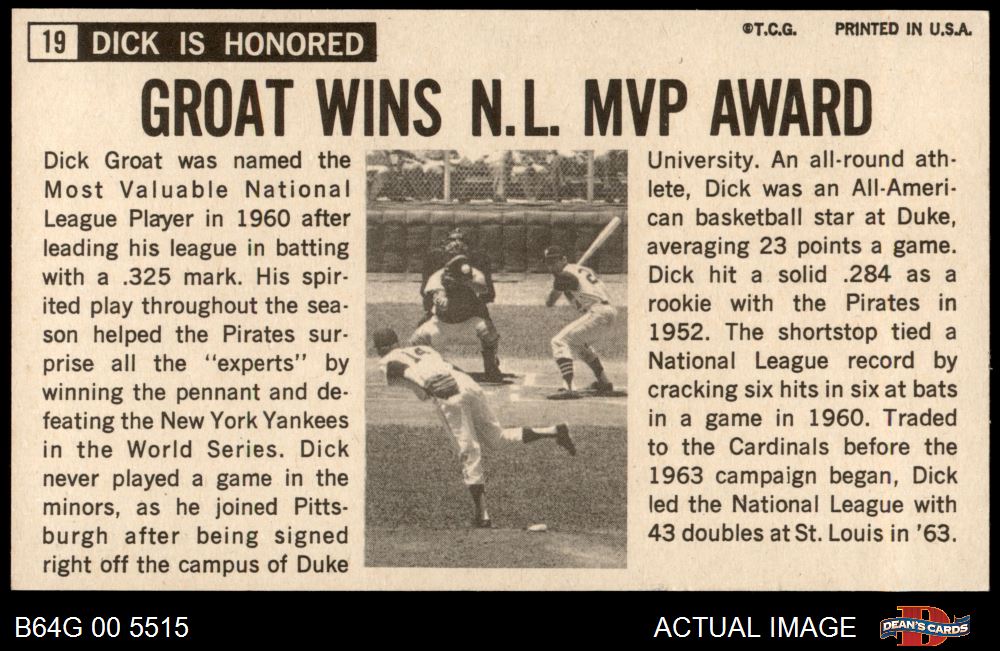 19 DICK IS HONORED

©T.C.G. PRINTED IN U.S.A.

GROAT WINS N.L. MVP AWARD

Dick Groat was named the Most Valuable National League Player in 1960 after leading his league in batting with a .325 mark. His spirited play throughout the season helped the Pirates surprise all the "experts" by winning the pennant and defeating the New York Yankees in the World Series. Dick never played a game in the minors, as he joined Pittsburgh after being signed right off the campus of Duke

University. An all-round athlete, Dick was an All-American basketball star at Duke, averaging 23 points a game. Dick hit a solid .284 as a rookie with the Pirates in 1952. The shortstop tied a National League record by cracking six hits in six at bats in a game in 1960. Traded to the Cardinals before the 1963 campaign began, Dick led the National League with 43 doubles at St. Louis in '63.

B64G 00 5515

ACTUAL IMAGE

DEAN'S CARDS